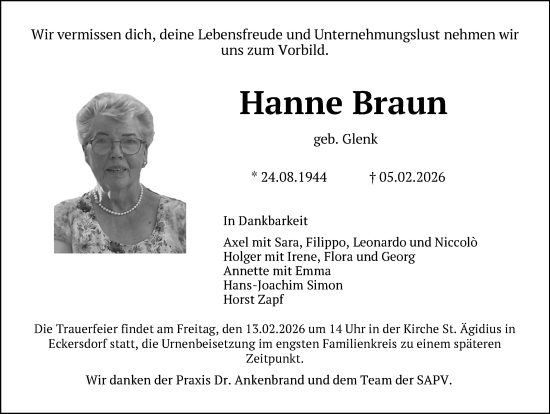 Wir vermissen dich, deine Lebensfreude und Unternehmungslust nehmen wir uns zum Vorbild.

Hanne Braun

geb. Glenk

* 24.08.1944 † 05.02.2026

In Dankbarkeit

Axel mit Sara, Filippo, Leonardo und Niccolò
Holger mit Irene, Flora und Georg
Annette mit Emma
Hans-Joachim Simon
Horst Zapf

Die Trauerfeier findet am Freitag, den 13.02.2026 um 14 Uhr in der Kirche St. Ägidius in Eckersdorf statt, die Urnenbeisetzung im engsten Familienkreis zu einem späteren Zeitpunkt.

Wir danken der Praxis Dr. Ankenbrand und dem Team der SAPV.